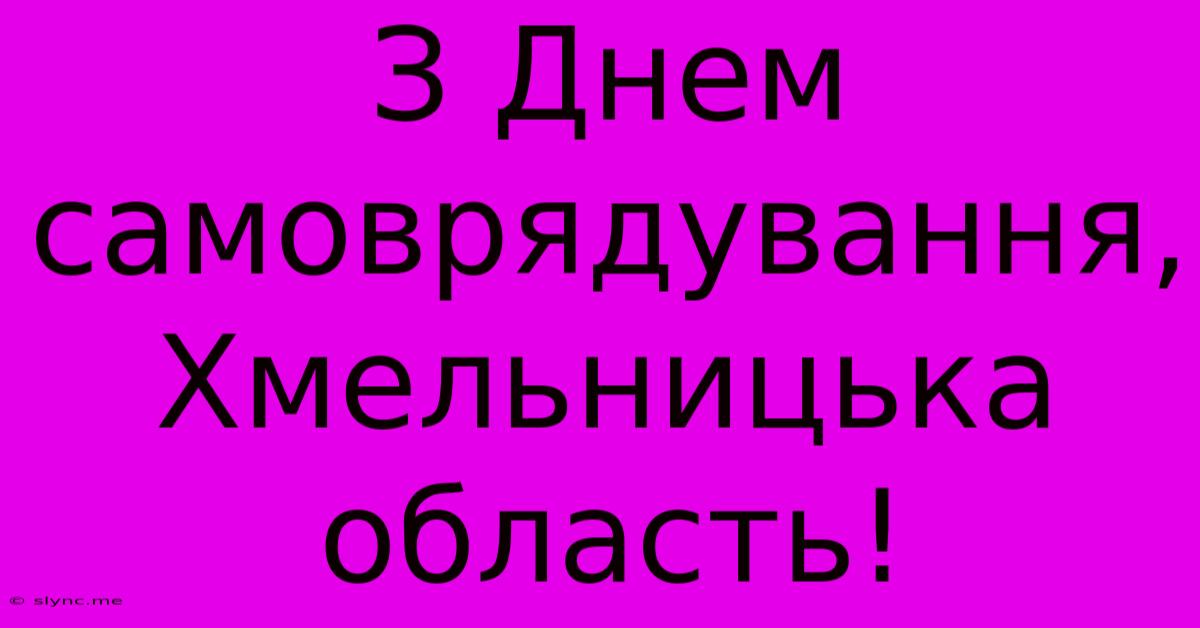 З Днем самоврядування, Хмельницька область!

© slync.me